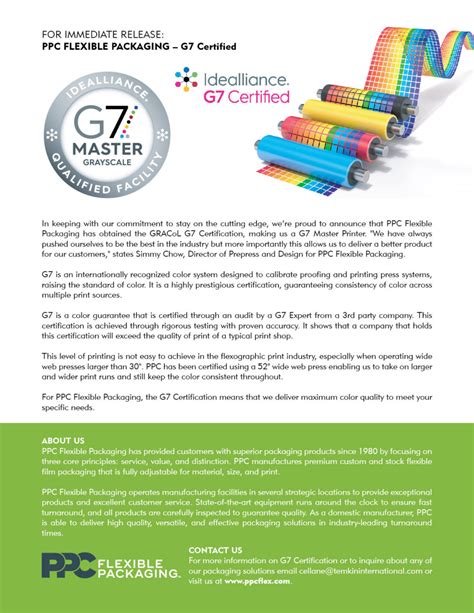 FOR IMMEDIATE RELEASE:
PPC FLEXIBLE PACKAGING – G7 Certified

IDEALLIANCE.
G7
MASTER
GRAYSCALE
QUALIFIED FACILITY

Idealliance.
G7 Certified

In keeping with our commitment to stay on the cutting edge, we're proud to announce that PPC Flexible Packaging has obtained the GRACoL G7 Certification, making us a G7 Master Printer. "We have always pushed ourselves to be the best in the industry but more importantly this allows us to deliver a better product for our customers," states Simmy Chow, Director of Prepress and Design for PPC Flexible Packaging.

G7 is an internationally recognized color system designed to calibrate proofing and printing press systems, raising the standard of color. It is a highly prestigious certification, guaranteeing consistency of color across multiple print sources.

G7 is a color guarantee that is certified through an audit by a G7 Expert from a 3rd party company. This certification is achieved through rigorous testing with proven accuracy. It shows that a company that holds this certification will exceed the quality of print of a typical print shop.

This level of printing is not easy to achieve in the flexographic print industry, especially when operating wide web presses larger than 30". PPC has been certified using a 52" wide web press enabling us to take on larger and wider print runs and still keep the color consistent throughout.

For PPC Flexible Packaging, the G7 Certification means that we deliver maximum color quality to meet your specific needs.

ABOUT US
PPC Flexible Packaging has provided customers with superior packaging products since 1980 by focusing on three core principles: service, value, and distinction. PPC manufactures premium custom and stock flexible film packaging that is fully adjustable for material, size, and print.

PPC Flexible Packaging operates manufacturing facilities in several strategic locations to provide exceptional products and excellent customer service. State-of-the-art equipment runs around the clock to ensure fast turnaround, and all products are carefully inspected to guarantee quality. As a domestic manufacturer, PPC is able to deliver high quality, versatile, and effective packaging solutions in industry-leading turnaround times.

PPC FLEXIBLE PACKAGING.

CONTACT US
For more information on G7 Certification or to inquire about any of our packaging solutions email cellane@temkininternational.com or visit us at www.ppcflex.com.